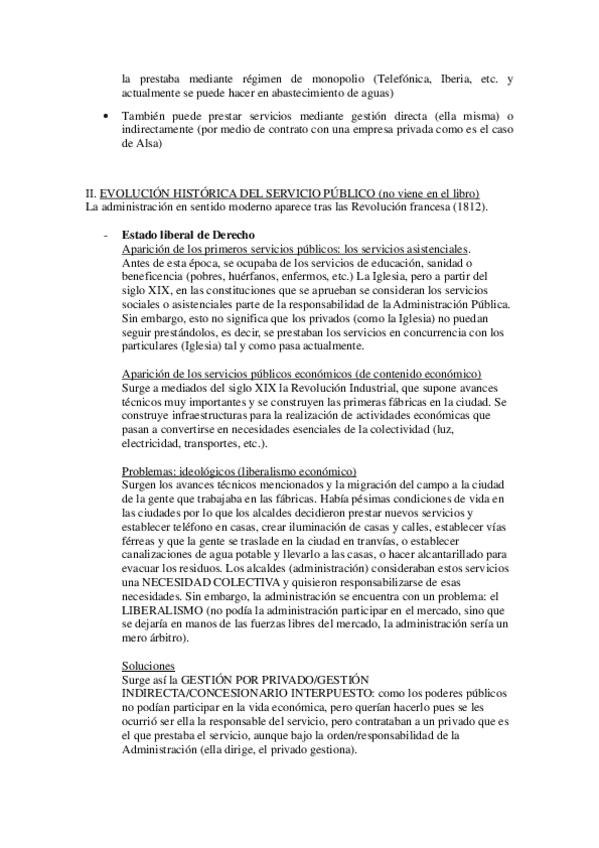 la prestaba mediante régimen de monopolio (Telefónica, Iberia, etc. y actualmente se puede hacer en abastecimiento de aguas)

• También puede prestar servicios mediante gestión directa (ella misma) o indirectamente (por medio de contrato con una empresa privada como es el caso de Alsa)

II. EVOLUCIÓN HISTÓRICA DEL SERVICIO PÚBLICO (no viene en el libro)
La administración en sentido moderno aparece tras las Revolución francesa (1812).

- Estado liberal de Derecho
Aparición de los primeros servicios públicos: los servicios asistenciales.
Antes de esta época, se ocupaba de los servicios de educación, sanidad o beneficencia (pobres, huérfanos, enfermos, etc.) La Iglesia, pero a partir del siglo XIX, en las constituciones que se aprueban se consideran los servicios sociales o asistenciales parte de la responsabilidad de la Administración Pública. Sin embargo, esto no significa que los privados (como la Iglesia) no puedan seguir prestándolos, es decir, se prestaban los servicios en concurrencia con los particulares (Iglesia) tal y como pasa actualmente.

Aparición de los servicios públicos económicos (de contenido económico)
Surge a mediados del siglo XIX la Revolución Industrial, que supone avances técnicos muy importantes y se construyen las primeras fábricas en la ciudad. Se construye infraestructuras para la realización de actividades económicas que pasan a convertirse en necesidades esenciales de la colectividad (luz, electricidad, transportes, etc.).

Problemas: ideológicos (liberalismo económico)
Surgen los avances técnicos mencionados y la migración del campo a la ciudad de la gente que trabajaba en las fábricas. Había pésimas condiciones de vida en las ciudades por lo que los alcaldes decidieron prestar nuevos servicios y establecer teléfono en casas, crear iluminación de casas y calles, establecer vías férreas y que la gente se traslade en la ciudad en tranvías, o establecer canalizaciones de agua potable y llevarlo a las casas, o hacer alcantarillado para evacuar los residuos. Los alcaldes (administración) consideraban estos servicios una NECESIDAD COLECTIVA y quisieron responsabilizarse de esas necesidades. Sin embargo, la administración se encuentra con un problema: el LIBERALISMO (no podía la administración participar en el mercado, sino que se dejaría en manos de las fuerzas libres del mercado, la administración sería un mero árbitro).

Soluciones
Surge así la GESTIÓN POR PRIVADO/GESTIÓN INDIRECTA/CONCESIONARIO INTERPUESTO: como los poderes públicos no podían participar en la vida económica, pero querían hacerlo pues se les ocurrió ser ella la responsable del servicio, pero contrataban a un privado que es el que prestaba el servicio, aunque bajo la orden/responsabilidad de la Administración (ella dirige, el privado gestiona).